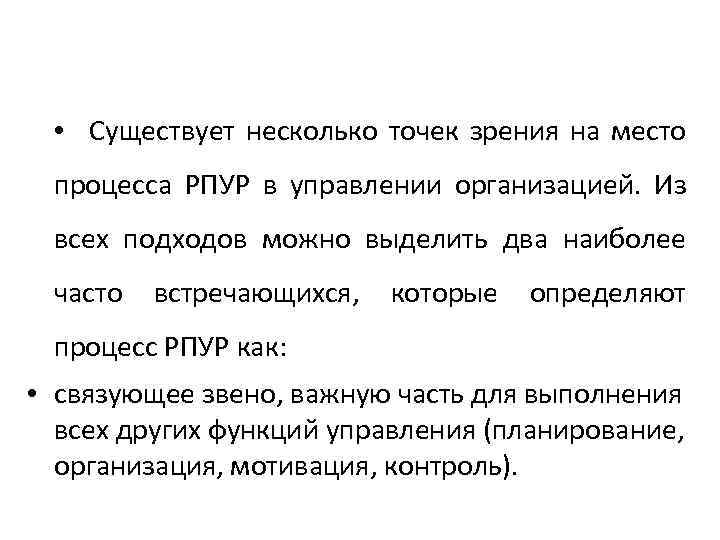 • Существует несколько точек зрения на место процесса РПУР в управлении организацией. Из всех подходов можно выделить два наиболее часто встречающихся, которые определяют процесс РПУР как:

• связующее звено, важную часть для выполнения всех других функций управления (планирование, организация, мотивация, контроль).